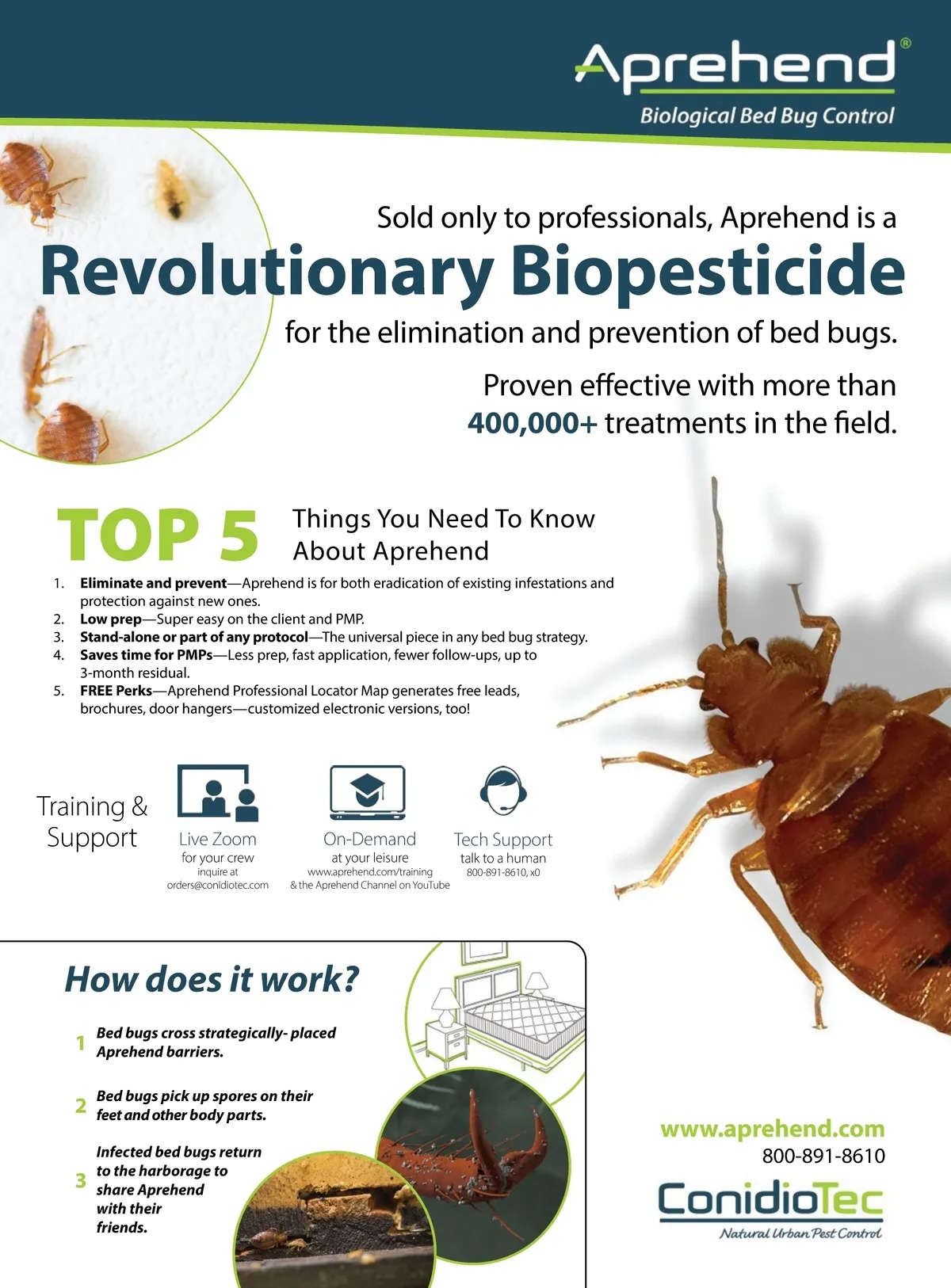 Aprehend®
Biological Bed Bug Control

Sold only to professionals, Aprehend is a
Revolutionary Biopesticide
for the elimination and prevention of bed bugs.

Proven effective with more than
400,000+ treatments in the field.

TOP 5 Things You Need To Know About Aprehend

1. Eliminate and prevent—Aprehend is for both eradication of existing infestations and protection against new ones.
2. Low prep—Super easy on the client and PMP.
3. Stand-alone or part of any protocol—The universal piece in any bed bug strategy.
4. Saves time for PMPs—Less prep, fast application, fewer follow-ups, up to 3-month residual.
5. FREE Perks—Aprehend Professional Locator Map generates free leads, brochures, door hangers—customized electronic versions, too!

Training & Support

Live Zoom
for your crew
inquire at
orders@conidiotec.com

On-Demand
at your leisure
www.aprehend.com/training
& the Aprehend Channel on YouTube

Tech Support
talk to a human
800-891-8610, x0

How does it work?

1 Bed bugs cross strategically- placed Aprehend barriers.

2 Bed bugs pick up spores on their feet and other body parts.

3 Infected bed bugs return to the harborage to share Aprehend with their friends.

www.aprehend.com
800-891-8610
ConidioTec
Natural Urban Pest Control